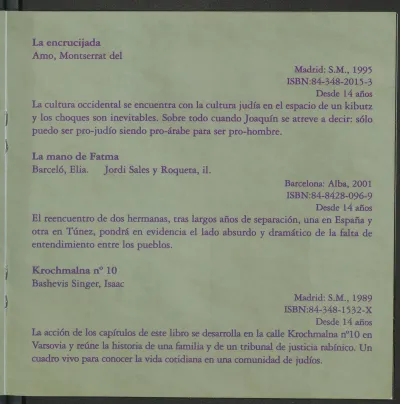 La encrucijada
Amo, Montserrat del

Madrid: S.M., 1995
ISBN:84-348-2015-3
Desde 14 años

La cultura occidental se encuentra con la cultura judía en el espacio de un kibutz y los choques son inevitables. Sobre todo cuando Joaquín se atreve a decir: sólo puedo ser pro-judío siendo pro-árabe para ser pro-hombre.

La mano de Fatma
Barceló, Elia. Jordi Sales y Roqueta, il.

Barcelona: Alba, 2001
ISBN:84-8428-096-9
Desde 14 años

El reencuentro de dos hermanas, tras largos años de separación, una en España y otra en Túnez, pondrá en evidencia el lado absurdo y dramático de la falta de entendimiento entre los pueblos.

Krochmalna nº 10
Bashevis Singer, Isaac

Madrid: S.M., 1989
ISBN:84-348-1532-X
Desde 14 años

La acción de los capítulos de este libro se desarrolla en la calle Krochmalna nº10 en Varsovia y reúne la historia de una familia y de un tribunal de justicia rabínico. Un cuadro vivo para conocer la vida cotidiana en una comunidad de judíos.